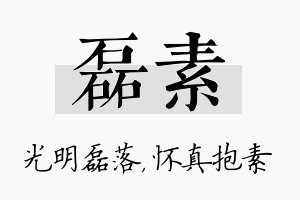 磊素

光明磊落,怀真抱素